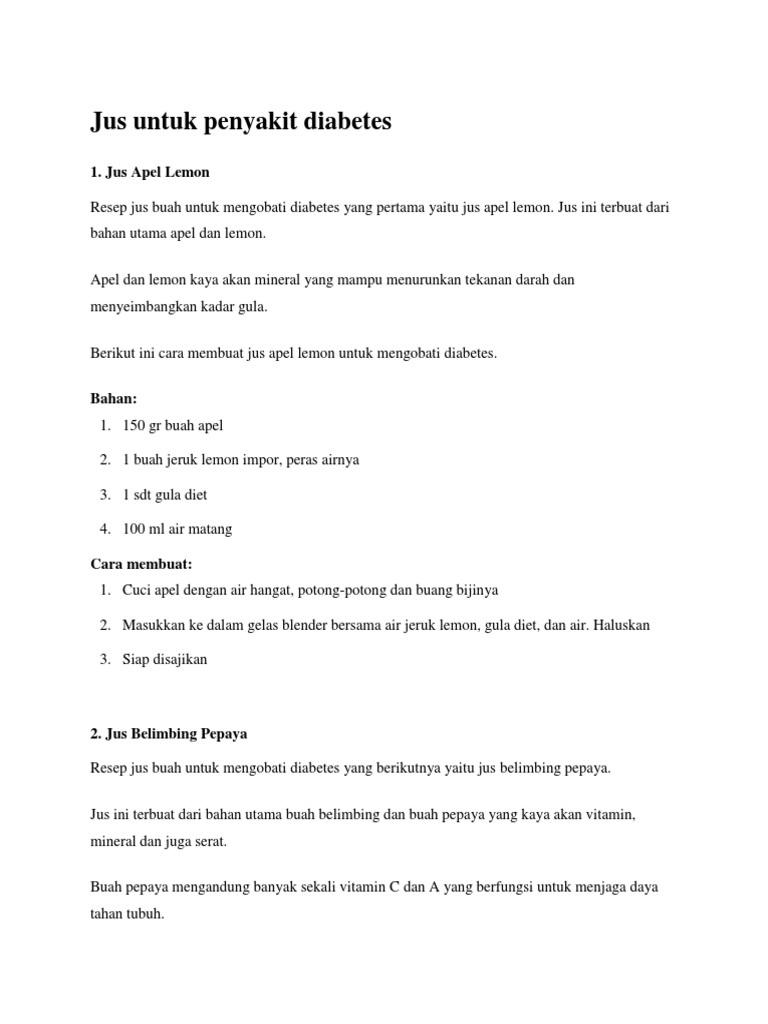 Jus untuk penyakit diabetes

1. Jus Apel Lemon

Resep jus buah untuk mengobati diabetes yang pertama yaitu jus apel lemon. Jus ini terbuat dari bahan utama apel dan lemon.

Apel dan lemon kaya akan mineral yang mampu menurunkan tekanan darah dan menyeimbangkan kadar gula.

Berikut ini cara membuat jus apel lemon untuk mengobati diabetes.

Bahan:
1. 150 gr buah apel
2. 1 buah jeruk lemon impor, peras airnya
3. 1 sdt gula diet
4. 100 ml air matang

Cara membuat:
1. Cuci apel dengan air hangat, potong-potong dan buang bijinya
2. Masukkan ke dalam gelas blender bersama air jeruk lemon, gula diet, dan air. Haluskan
3. Siap disajikan

2. Jus Belimbing Pepaya

Resep jus buah untuk mengobati diabetes yang berikutnya yaitu jus belimbing pepaya.

Jus ini terbuat dari bahan utama buah belimbing dan buah pepaya yang kaya akan vitamin, mineral dan juga serat.

Buah pepaya mengandung banyak sekali vitamin C dan A yang berfungsi untuk menjaga daya tahan tubuh.